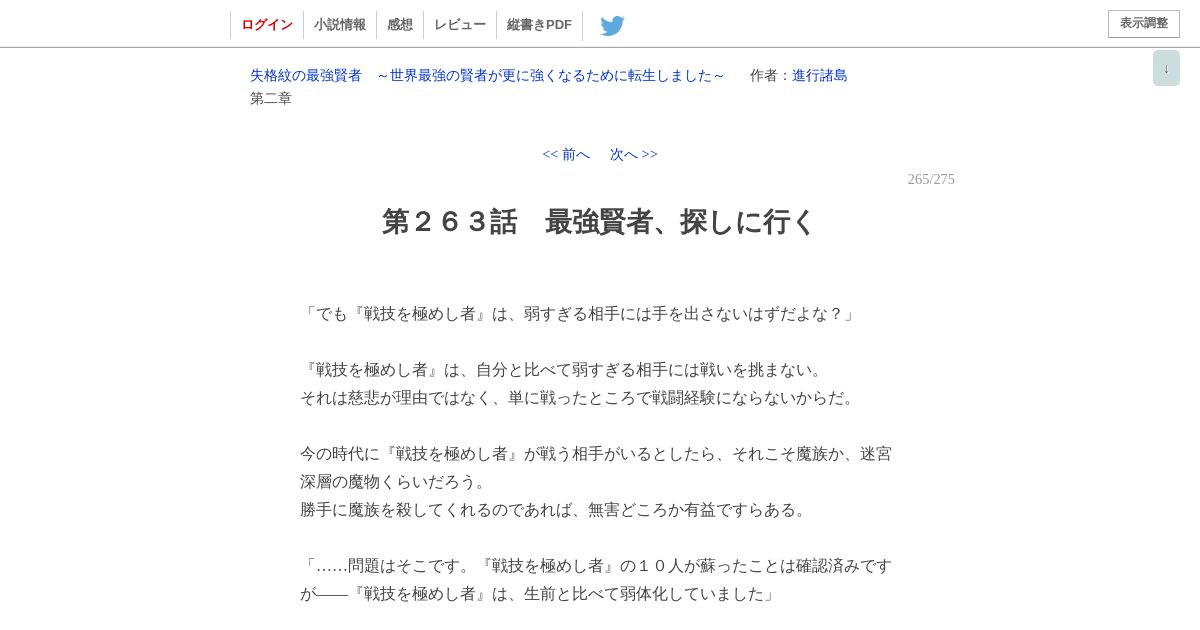 ログイン　小説情報　感想　レビュー　縦書きPDF

表示調整

↓

失格紋の最強賢者　～世界最強の賢者が更に強くなるために転生しました～　作者：進行諸島
第二章

<< 前へ　次へ >>
265/275

第２６３話　最強賢者、探しに行く

「でも『戦技を極めし者』は、弱すぎる相手には手を出さないはずだよな？」

『戦技を極めし者』は、自分と比べて弱すぎる相手には戦いを挑まない。
それは慈悲が理由ではなく、単に戦ったところで戦闘経験にならないからだ。

今の時代に『戦技を極めし者』が戦う相手がいるとしたら、それこそ魔族か、迷宮深層の魔物くらいだろう。
勝手に魔族を殺してくれるのであれば、無害どころか有益ですらある。

「……問題はそこです。『戦技を極めし者』の１０人が蘇ったことは確認済みですが――『戦技を極めし者』は、生前と比べて弱体化していました」